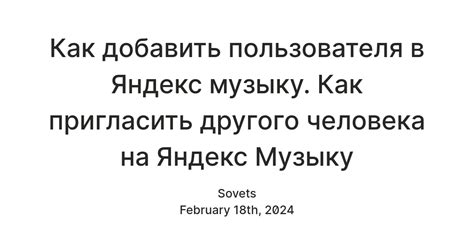 Как добавить пользователя в Яндекс музыку. Как пригласить другого человека на Яндекс Музыку

Sovets
February 18th, 2024